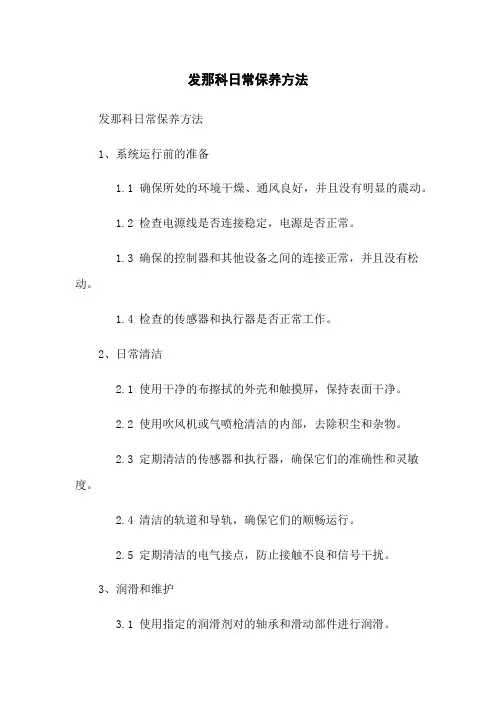 发那科日常保养方法

发那科日常保养方法

1、系统运行前的准备

1.1 确保所处的环境干燥、通风良好，并且没有明显的震动。

1.2 检查电源线是否连接稳定，电源是否正常。

1.3 确保的控制器和其他设备之间的连接正常，并且没有松动。

1.4 检查的传感器和执行器是否正常工作。

2、日常清洁

2.1 使用干净的布擦拭的外壳和触摸屏，保持表面干净。

2.2 使用吹风机或气喷枪清洁的内部，去除积尘和杂物。

2.3 定期清洁的传感器和执行器，确保它们的准确性和灵敏度。

2.4 清洁的轨道和导轨，确保它们的顺畅运行。

2.5 定期清洁的电气接点，防止接触不良和信号干扰。

3、润滑和维护

3.1 使用指定的润滑剂对的轴承和滑动部件进行润滑。